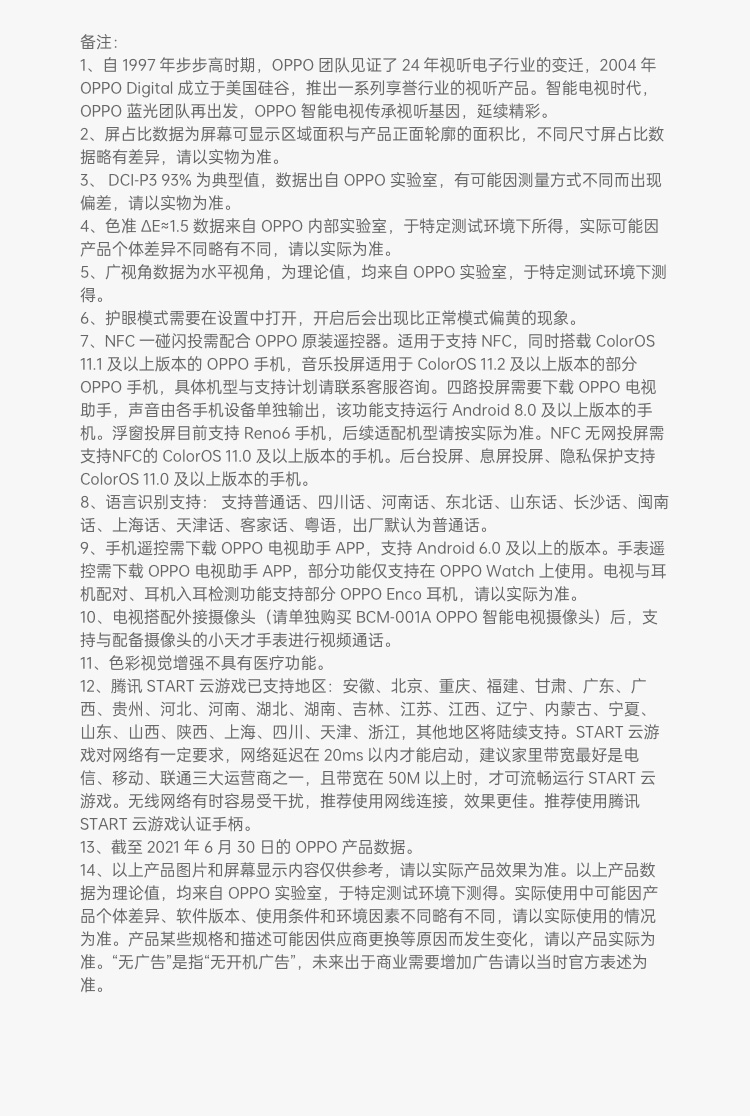 备注：
1、自 1997 年步步高时期，OPPO 团队见证了 24 年视听电子行业的变迁，2004 年 OPPO Digital 成立于美国硅谷，推出一系列享誉行业的视听产品。智能电视时代，OPPO 蓝光团队再出发，OPPO 智能电视传承视听基因，延续精彩。
2、屏占比数据为屏幕可显示区域面积与产品正面轮廓的面积比，不同尺寸屏占比数据略有差异，请以实物为准。
3、 DCI-P3 93% 为典型值，数据出自 OPPO 实验室，有可能因测量方式不同而出现偏差，请以实物为准。
4、色准 ΔE≈1.5 数据来自 OPPO 内部实验室，于特定测试环境下所得，实际可能因产品个体差异不同略有不同，请以实际为准。
5、广视角数据为水平视角，为理论值，均来自 OPPO 实验室，于特定测试环境下测得。
6、护眼模式需要在设置中打开，开启后会出现比正常模式偏黄的现象。
7、NFC 一碰闪投需配合 OPPO 原装遥控器。适用于支持 NFC，同时搭载 ColorOS 11.1 及以上版本的 OPPO 手机，音乐投屏适用于 ColorOS 11.2 及以上版本的部分 OPPO 手机，具体机型与支持计划请联系客服咨询。四路投屏需要下载 OPPO 电视助手，声音由各手机设备单独输出，该功能支持运行 Android 8.0 及以上版本的手机。浮窗投屏目前支持 Reno6 手机，后续适配机型请按实际为准。NFC 无网投屏需支持NFC的 ColorOS 11.0 及以上版本的手机。后台投屏、息屏投屏、隐私保护支持 ColorOS 11.0 及以上版本的手机。
8、语言识别支持： 支持普通话、四川话、河南话、东北话、山东话、长沙话、闽南话、上海话、天津话、客家话、粤语，出厂默认为普通话。
9、手机遥控需下载 OPPO 电视助手 APP，支持 Android 6.0 及以上的版本。手表遥控需下载 OPPO 电视助手 APP，部分功能仅支持在 OPPO Watch 上使用。电视与耳机配对、耳机入耳检测功能支持部分 OPPO Enco 耳机，请以实际为准。
10、电视搭配外接摄像头（请单独购买 BCM-001A OPPO 智能电视摄像头）后，支持与配备摄像头的小天才手表进行视频通话。
11、色彩视觉增强不具有医疗功能。
12、腾讯 START 云游戏已支持地区： 安徽、北京、重庆、福建、甘肃、广东、广西、贵州、河北、河南、湖北、湖南、吉林、江苏、江西、辽宁、内蒙古、宁夏、山东、山西、陕西、上海、四川、天津、浙江，其他地区将陆续支持。START 云游戏对网络有一定要求，网络延迟在 20ms 以内才能启动，建议家里带宽最好是电信、移动、联通三大运营商之一，且带宽在 50M 以上时，才可流畅运行 START 云游戏。无线网络有时容易受干扰，推荐使用网线连接，效果更佳。推荐使用腾讯 START 云游戏认证手柄。
13、截至 2021 年 6 月 30 日的 OPPO 产品数据。
14、以上产品图片和屏幕显示内容仅供参考，请以实际产品效果为准。以上产品数据为理论值，均来自 OPPO 实验室，于特定测试环境下测得。实际使用中可能因产品个体差异、软件版本、使用条件和环境因素不同略有不同，请以实际使用的情况为准。产品某些规格和描述可能因供应商更换等原因而发生变化，请以产品实际为准。“无广告”是指“无开机广告”，未来出于商业需要增加广告请以当时官方表述为准。